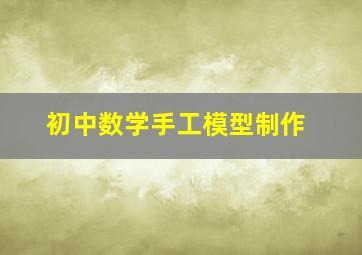 初中数学手工模型制作